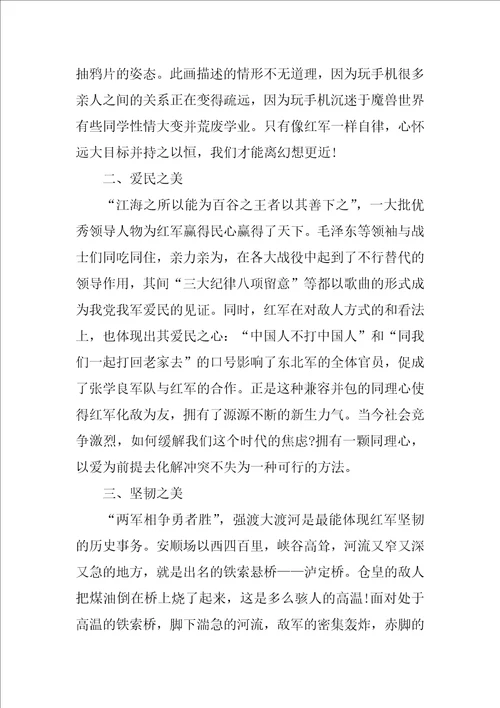 抽鸦片的姿态。此画描述的情形不无道理，因为玩手机很多亲人之间的关系正在变得疏远，因为玩手机沉迷于魔兽世界有些同学性情大变并荒废学业。只有像红军一样自律，心怀远大目标并持之以恒，我们才能离幻想更近！

二、爱民之美

“江海之所以能为百谷之王者以其善下之”，一大批优秀领导人物为红军赢得民心赢得了天下。毛泽东等领袖与战士们同吃同住，亲力亲为，在各大战役中起到了不行替代的领导作用，其间“三大纪律八项留意”等都以歌曲的形式成为我党我军爱民的见证。同时，红军在对敌人方式的和看法上，也体现出其爱民之心：“中国人不打中国人”和“同我们一起打回老家去”的口号影响了东北军的全体官员，促成了张学良军队与红军的合作。正是这种兼容并包的同理心使得红军化敌为友，拥有了源源不断的新生力气。当今社会竞争激烈，如何缓解我们这个时代的焦虑?拥有一颗同理心，以爱为前提去化解冲突不失为一种可行的方法。

三、坚韧之美

“两军相争勇者胜”，强渡大渡河是最能体现红军坚韧的历史事务。安顺场以西四百里，峡谷高耸，河流又窄又深又急的地方，就是出名的铁索悬桥——泸定桥。仓皇的敌人把煤油倒在桥上烧了起来，这是多么骇人的高温!面对处于高温的铁索桥，脚下湍急的河流，敌军的密集轰炸，赤脚的